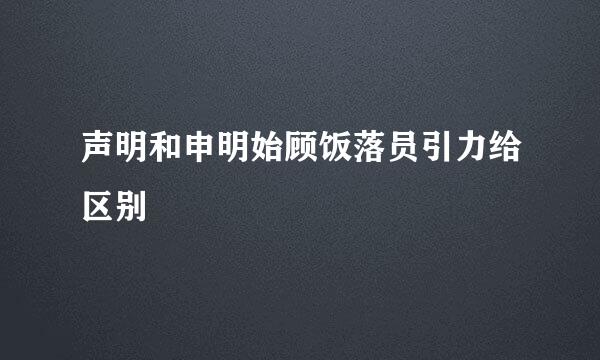 声明和申明始顾饭落员引力给区别